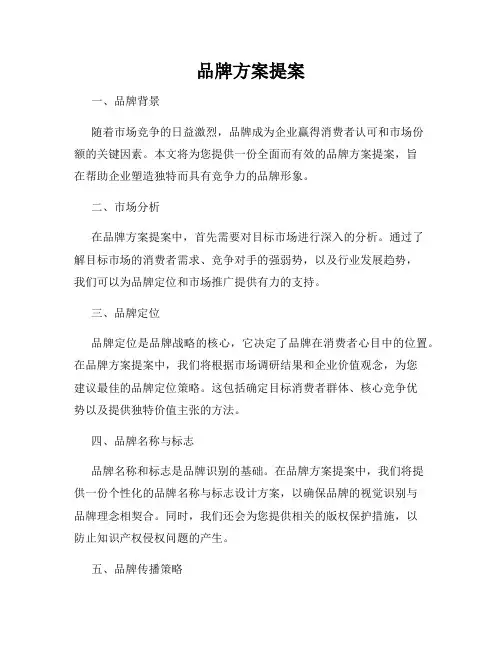 品牌方案提案

一、品牌背景

随着市场竞争的日益激烈，品牌成为企业赢得消费者认可和市场份额的关键因素。本文将为您提供一份全面而有效的品牌方案提案，旨在帮助企业塑造独特而具有竞争力的品牌形象。

二、市场分析

在品牌方案提案中，首先需要对目标市场进行深入的分析。通过了解目标市场的消费者需求、竞争对手的强弱势，以及行业发展趋势，我们可以为品牌定位和市场推广提供有力的支持。

三、品牌定位

品牌定位是品牌战略的核心，它决定了品牌在消费者心目中的位置。在品牌方案提案中，我们将根据市场调研结果和企业价值观念，为您建议最佳的品牌定位策略。这包括确定目标消费者群体、核心竞争优势以及提供独特价值主张的方法。

四、品牌名称与标志

品牌名称和标志是品牌识别的基础。在品牌方案提案中，我们将提供一份个性化的品牌名称与标志设计方案，以确保品牌的视觉识别与品牌理念相契合。同时，我们还会为您提供相关的版权保护措施，以防止知识产权侵权问题的产生。

五、品牌传播策略